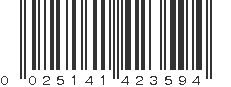 0 025141 423594